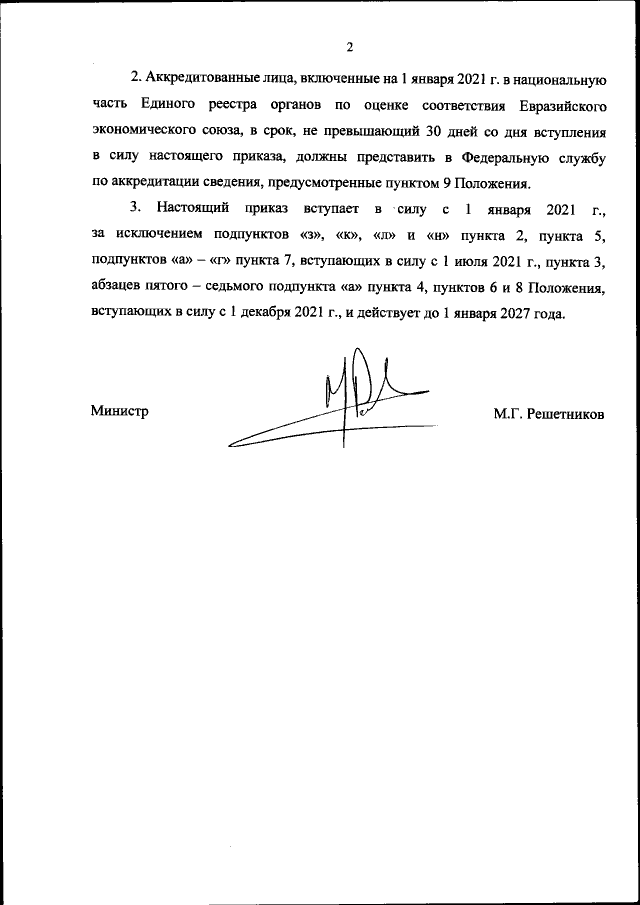 2

2. Аккредитованные лица, включенные на 1 января 2021 г. в национальную часть Единого реестра органов по оценке соответствия Евразийского экономического союза, в срок, не превышающий 30 дней со дня вступления в силу настоящего приказа, должны представить в Федеральную службу по аккредитации сведения, предусмотренные пунктом 9 Положения.

3. Настоящий приказ вступает в силу с 1 января 2021 г., за исключением подпунктов «з», «к», «л» и «н» пункта 2, пункта 5, подпунктов «а» – «г» пункта 7, вступающих в силу с 1 июля 2021 г., пункта 3, абзацев пятого – седьмого подпункта «а» пункта 4, пунктов 6 и 8 Положения, вступающих в силу с 1 декабря 2021 г., и действует до 1 января 2027 года.

Министр

М.Г. Решетников